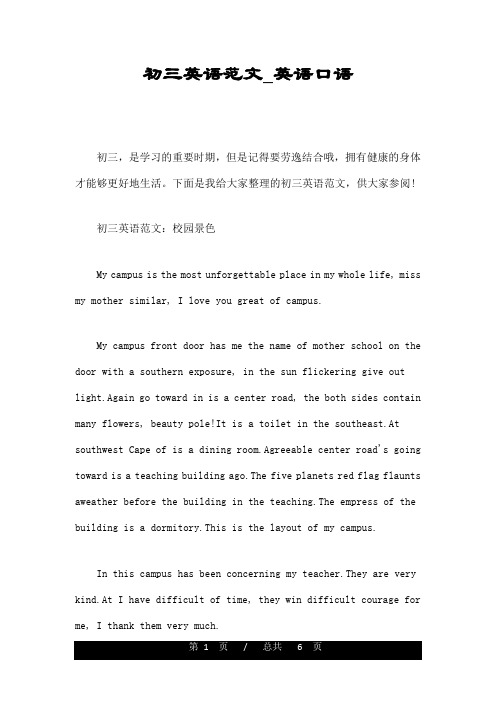 初三英语范文_英语口语

初三，是学习的重要时期，但是记得要劳逸结合哦，拥有健康的身体才能够更好地生活。下面是我给大家整理的初三英语范文，供大家参阅！

初三英语范文：校园景色

My campus is the most unforgettable place in my whole life, miss my mother similar, I love you great of campus.

My campus front door has me the name of mother school on the door with a southern exposure, in the sun flickering give out light.Again go toward in is a center road, the both sides contain many flowers, beauty pole!It is a toilet in the southeast.At southwest Cape of is a dining room.Agreeable center road's going toward is a teaching building ago.The five planets red flag flaunts aweather before the building in the teaching.The empress of the building is a dormitory.This is the layout of my campus.

In this campus has been concerning my teacher.They are very kind.At I have difficult of time, they win difficult courage for me, I thank them very much.

第 1 页 / 总共 6 页